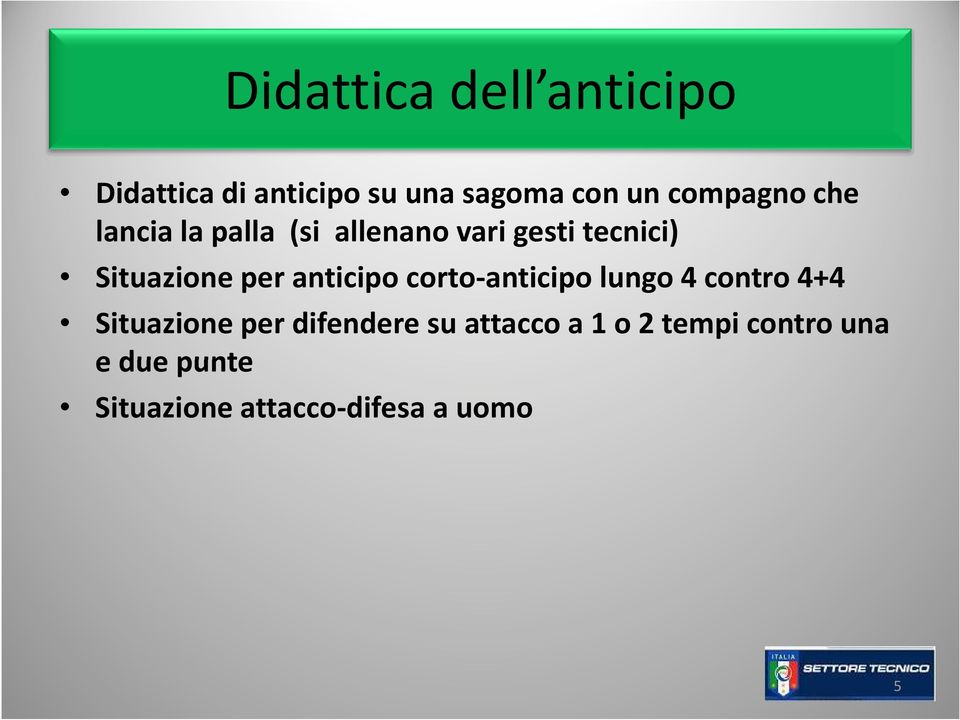 Didattica dell’anticipo

• Didattica di anticipo su una sagoma con un compagno che lancia la palla (si allenano vari gesti tecnici)
• Situazione per anticipo corto-anticipo lungo 4 contro 4+4
• Situazione per difendere su attacco a 1 o 2 tempi contro una e due punte
• Situazione attacco-difesa a uomo

ITALIA
SETTORE TECNICO
5